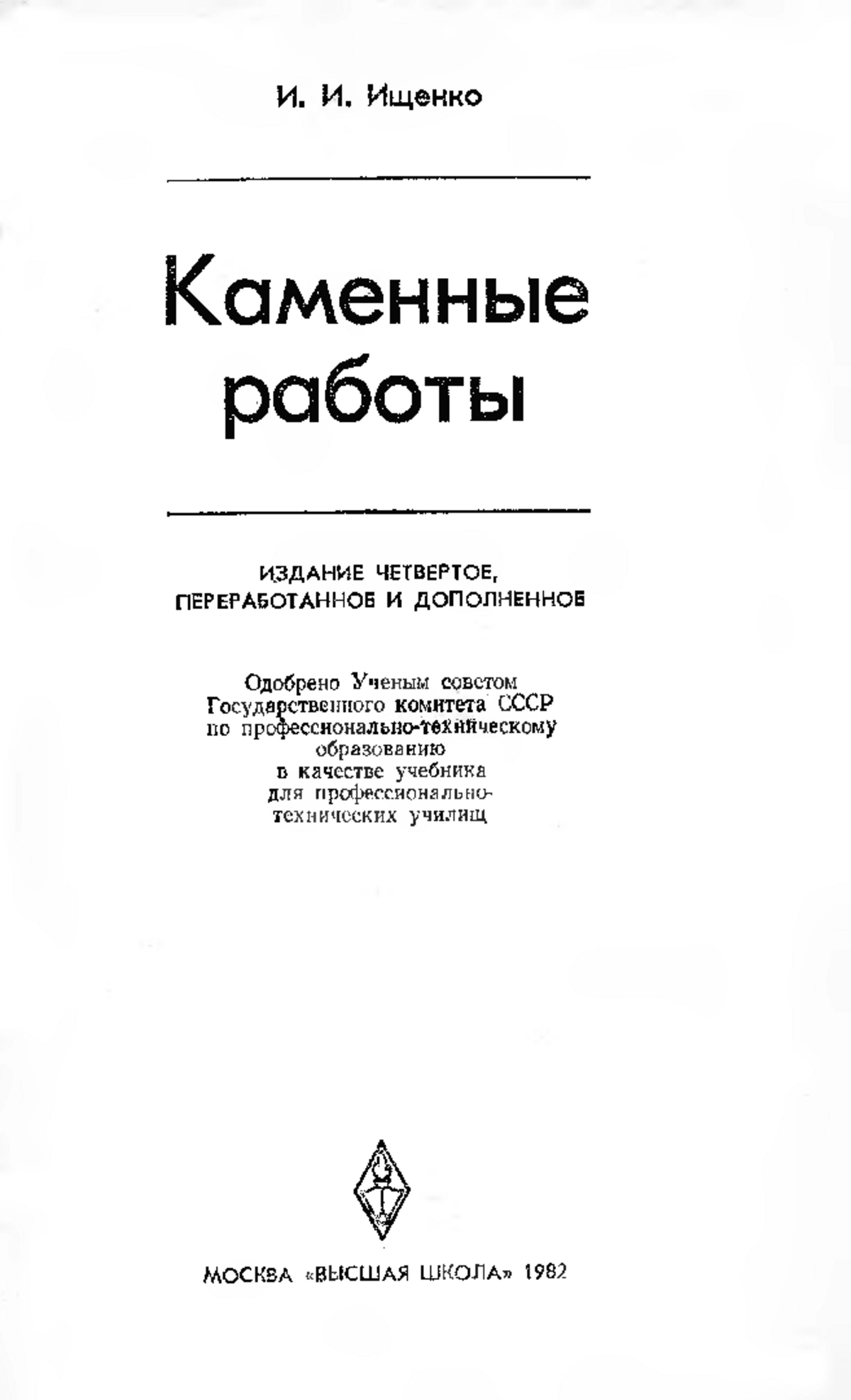 И. И. Ищенко

Каменные работы

ИЗДАНИЕ ЧЕТВЕРТОЕ, ПЕРЕРАБОТАННОЕ И ДОПОЛНЕННОЕ

Одобрено Ученым советом Государственного комитета СССР по профессионально-техническому образованию в качестве учебника для профессионально-технических училищ

МОСКВА «ВЫСШАЯ ШКОЛА» 1982